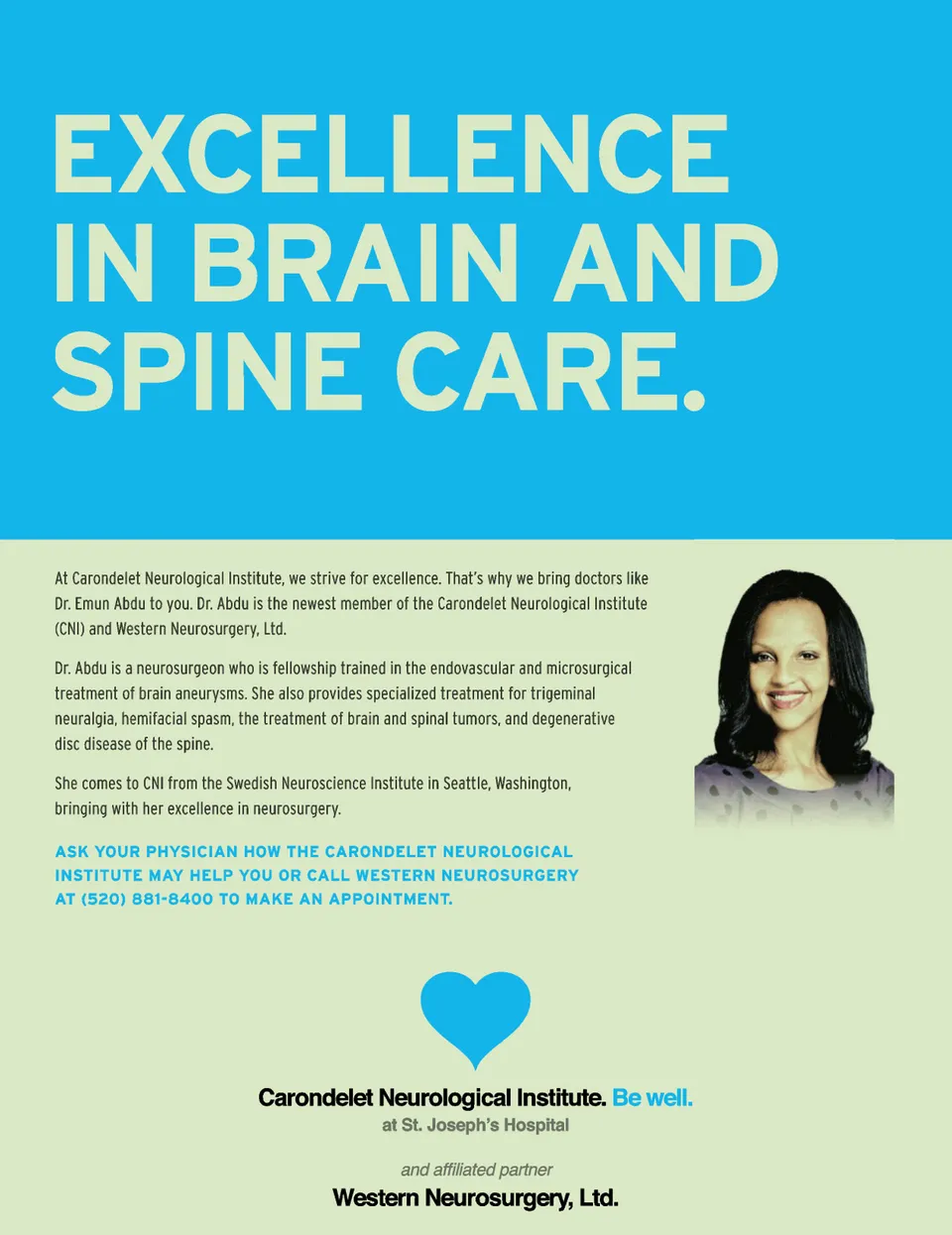 EXCELLENCE IN BRAIN AND SPINE CARE.

At Carondelet Neurological Institute, we strive for excellence. That's why we bring doctors like Dr. Emun Abdu to you. Dr. Abdu is the newest member of the Carondelet Neurological Institute (CNI) and Western Neurosurgery, Ltd.

Dr. Abdu is a neurosurgeon who is fellowship trained in the endovascular and microsurgical treatment of brain aneurysms. She also provides specialized treatment for trigeminal neuralgia, hemifacial spasm, the treatment of brain and spinal tumors, and degenerative disc disease of the spine.

She comes to CNI from the Swedish Neuroscience Institute in Seattle, Washington, bringing with her excellence in neurosurgery.

ASK YOUR PHYSICIAN HOW THE CARONDELET NEUROLOGICAL INSTITUTE MAY HELP YOU OR CALL WESTERN NEUROSURGERY AT (520) 881-8400 TO MAKE AN APPOINTMENT.

Carondelet Neurological Institute. Be well.
at St. Joseph's Hospital

and affiliated partner
Western Neurosurgery, Ltd.